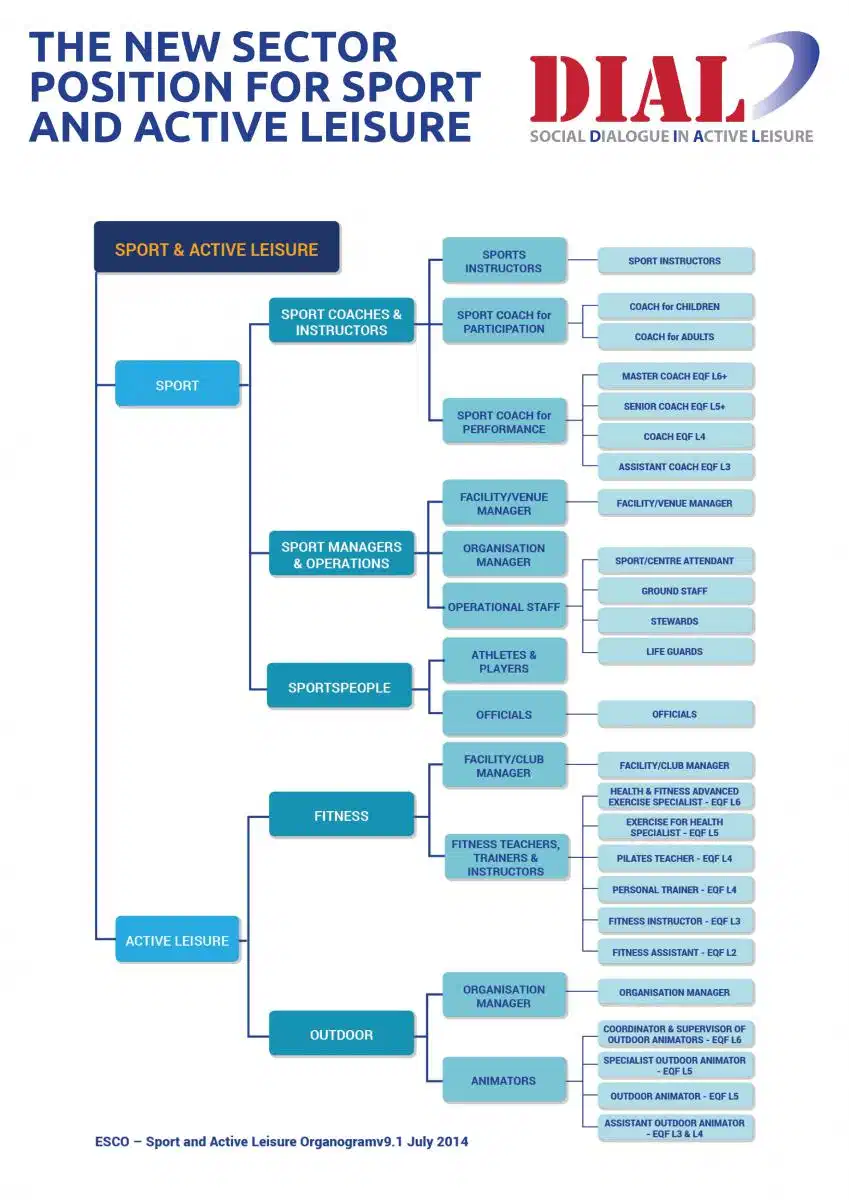 THE NEW SECTOR POSITION FOR SPORT AND ACTIVE LEISURE

DIAL
SOCIAL DIALOGUE IN ACTIVE LEISURE

SPORT & ACTIVE LEISURE

SPORT

SPORT COACHES & INSTRUCTORS

SPORTS INSTRUCTORS

SPORT INSTRUCTORS

SPORT COACH for PARTICIPATION

COACH for CHILDREN

COACH for ADULTS

SPORT COACH for PERFORMANCE

MASTER COACH EQF L6+

SENIOR COACH EQF L5+

COACH EQF L4

ASSISTANT COACH EQF L3

SPORT MANAGERS & OPERATIONS

FACILITY/VENUE MANAGER

FACILITY/VENUE MANAGER

ORGANISATION MANAGER

OPERATIONAL STAFF

SPORT/CENTRE ATTENDANT

GROUND STAFF

STEWARDS

LIFE GUARDS

SPORTSPEOPLE

ATHLETES & PLAYERS

OFFICIALS

OFFICIALS

ACTIVE LEISURE

FITNESS

FACILITY/CLUB MANAGER

FACILITY/CLUB MANAGER

FITNESS TEACHERS, TRAINERS & INSTRUCTORS

HEALTH & FITNESS ADVANCED EXERCISE SPECIALIST - EQF L6

EXERCISE FOR HEALTH SPECIALIST - EQF L5

PILATES TEACHER - EQF L4

PERSONAL TRAINER - EQF L4

FITNESS INSTRUCTOR - EQF L3

FITNESS ASSISTANT - EQF L2

OUTDOOR

ORGANISATION MANAGER

ORGANISATION MANAGER

ANIMATORS

COORDINATOR & SUPERVISOR OF OUTDOOR ANIMATORS - EQF L6

SPECIALIST OUTDOOR ANIMATOR - EQF L5

OUTDOOR ANIMATOR - EQF L5

ASSISTANT OUTDOOR ANIMATOR - EQF L3 & L4

ESCO – Sport and Active Leisure Organogramv9.1 July 2014